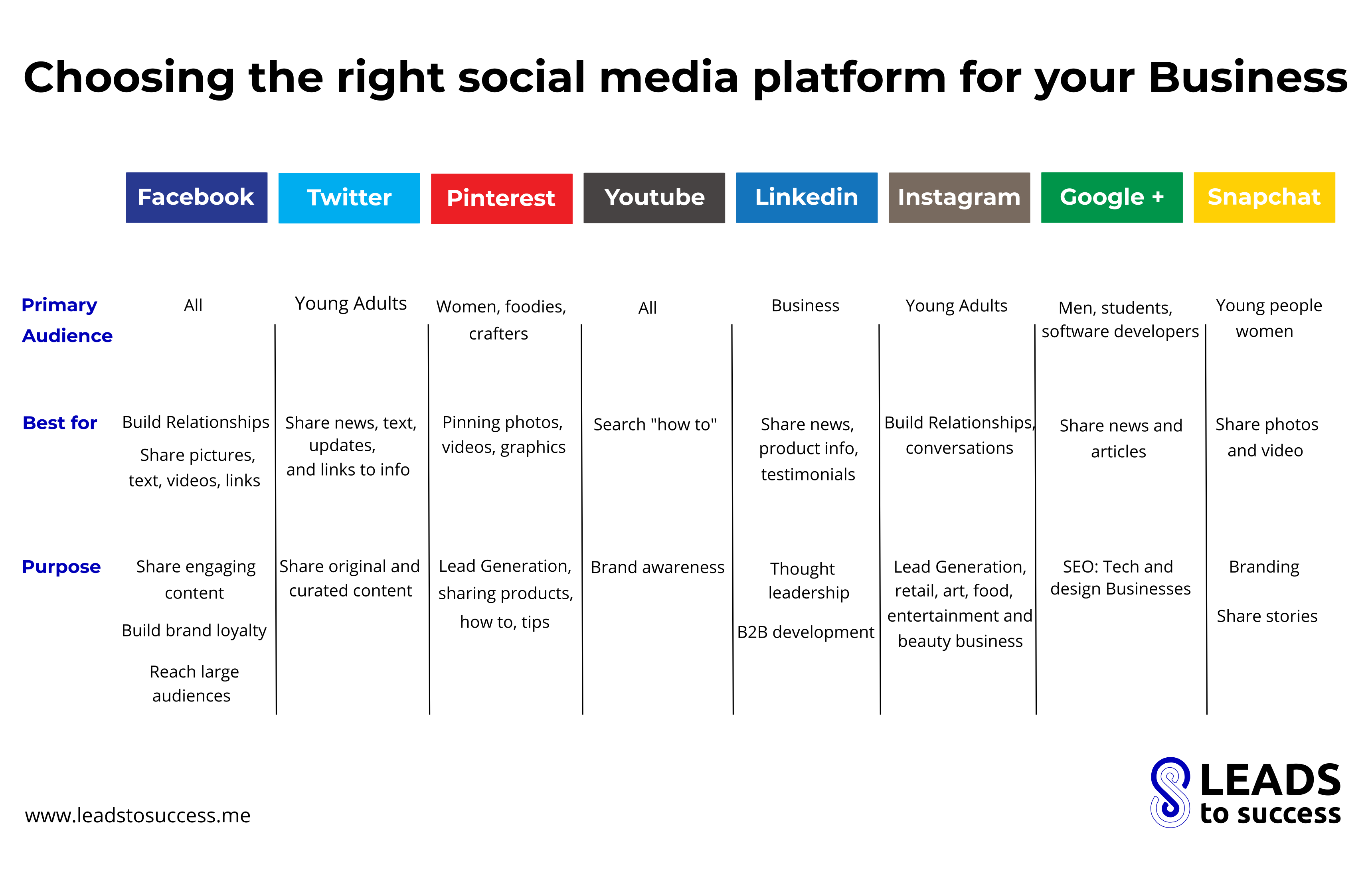 Choosing the right social media platform for your Business

|  | Facebook | Twitter | Pinterest | Youtube | Linkedin | Instagram | Google + | Snapchat |
|---|---|---|---|---|---|---|---|---|
| Primary Audience | All | Young Adults | Women, foodies, crafters | All | Business | Young Adults | Men, students, software developers | Young people women |
| Best for | Build Relationships Share pictures, text, videos, links | Share news, text, updates, and links to info | Pinning photos, videos, graphics | Search "how to" | Share news, product info, testimonials | Build Relationships, conversations | Share news and articles | Share photos and video |
| Purpose | Share engaging content Build brand loyalty Reach large audiences | Share original and curated content | Lead Generation, sharing products, how to, tips | Brand awareness | Thought leadership B2B development | Lead Generation, retail, art, food, entertainment and beauty business | SEO: Tech and design Businesses | Branding Share stories |

www.leadstosuccess.me

LEADS to success